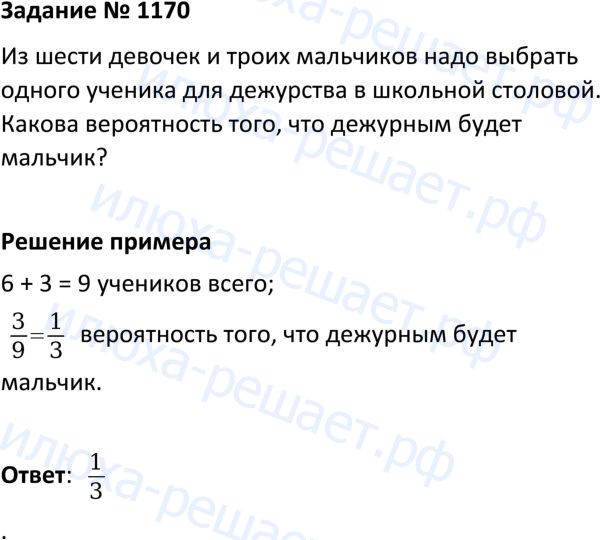 Задание № 1170

Из шести девочек и троих мальчиков надо выбрать одного ученика для дежурства в школьной столовой. Какова вероятность того, что дежурным будет мальчик?

Решение примера

6 + 3 = 9 учеников всего;

$\frac{3}{9}=\frac{1}{3}$ вероятность того, что дежурным будет мальчик.

Ответ: $\frac{1}{3}$

.

илюха-решает.рф